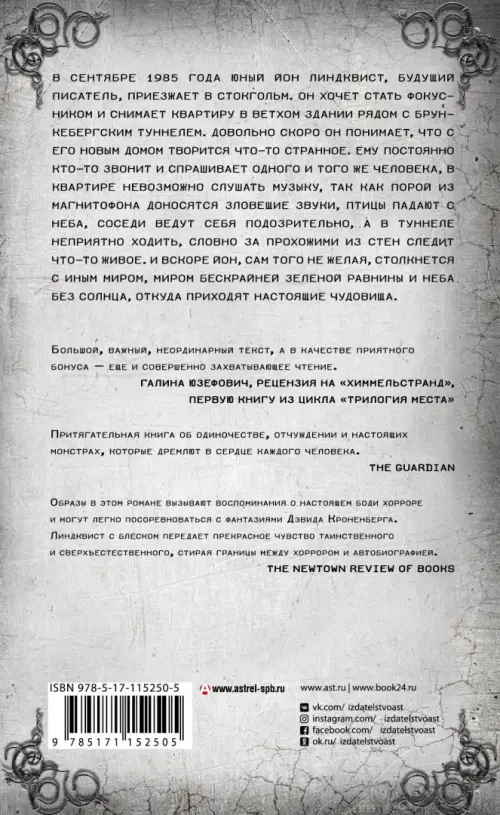 В СЕНТЯБРЕ 1985 ГОДА ЮНЫЙ ЙОН ЛИНДКВИСТ, БУДУЩИЙ ПИСАТЕЛЬ, ПРИЕЗЖАЕТ В СТОКГОЛЬМ. ОН ХОЧЕТ СТАТЬ ФОКУСНИКОМ И СНИМАЕТ КВАРТИРУ В ВЕТХОМ ЗДАНИИ РЯДОМ С БРУНКЕБЕРГСКИМ ТУННЕЛЕМ. ДОВОЛЬНО СКОРО ОН ПОНИМАЕТ, ЧТО С ЕГО НОВЫМ ДОМОМ ТВОРИТСЯ ЧТО-ТО СТРАННОЕ. ЕМУ ПОСТОЯННО КТО-ТО ЗВОНИТ И СПРАШИВАЕТ ОДНОГО И ТОГО ЖЕ ЧЕЛОВЕКА, В КВАРТИРЕ НЕВОЗМОЖНО СЛУШАТЬ МУЗЫКУ, ТАК КАК ПОРОЙ ИЗ МАГНИТОФОНА ДОНОСЯТСЯ ЗЛОВЕЩИЕ ЗВУКИ, ПТИЦЫ ПАДАЮТ С НЕБА, СОСЕДИ ВЕДУТ СЕБЯ ПОДОЗРИТЕЛЬНО, А В ТУННЕЛЕ НЕПРИЯТНО ХОДИТЬ, СЛОВНО ЗА ПРОХОЖИМИ ИЗ СТЕН СЛЕДИТ ЧТО-ТО ЖИВОЕ. И ВСКОРЕ ЙОН, САМ ТОГО НЕ ЖЕЛАЯ, СТОЛКНЕТСЯ С ИНЫМ МИРОМ, МИРОМ БЕСКРАЙНЕЙ ЗЕЛЕНОЙ РАВНИНЫ И НЕБА БЕЗ СОЛНЦА, ОТКУДА ПРИХОДЯТ НАСТОЯЩИЕ ЧУДОВИЩА.

Большой, важный, неординарный текст, а в качестве приятного бонуса — еще и совершенно захватывающее чтение.
ГАЛИНА ЮЗЕФОВИЧ, РЕЦЕНЗИЯ НА «ХИММЕЛЬСТРАНД», ПЕРВУЮ КНИГУ ИЗ ЦИКЛА «ТРИЛОГИЯ МЕСТА»

Притягательная книга об одиночестве, отчуждении и настоящих монстрах, которые дремлют в сердце каждого человека.
THE GUARDIAN

Образы в этом романе вызывают воспоминания о настоящем боди хорроре и могут легко посоревноваться с фантазиями Дэвида Кроненберга. Линдквист с блеском передает прекрасное чувство таинственного и сверхъестественного, стирая границы между хоррором и автобиографией.
THE NEWTOWN REVIEW OF BOOKS

ISBN 978-5-17-115250-5
9 785171 152505
www.astrel-spb.ru
www.ast.ru | www.book24.ru
vk.com/ izdatelstvoast
instagram.com/ izdatelstvoast
facebook.com/ izdatelstvoast
ok.ru/ izdatelstvoast